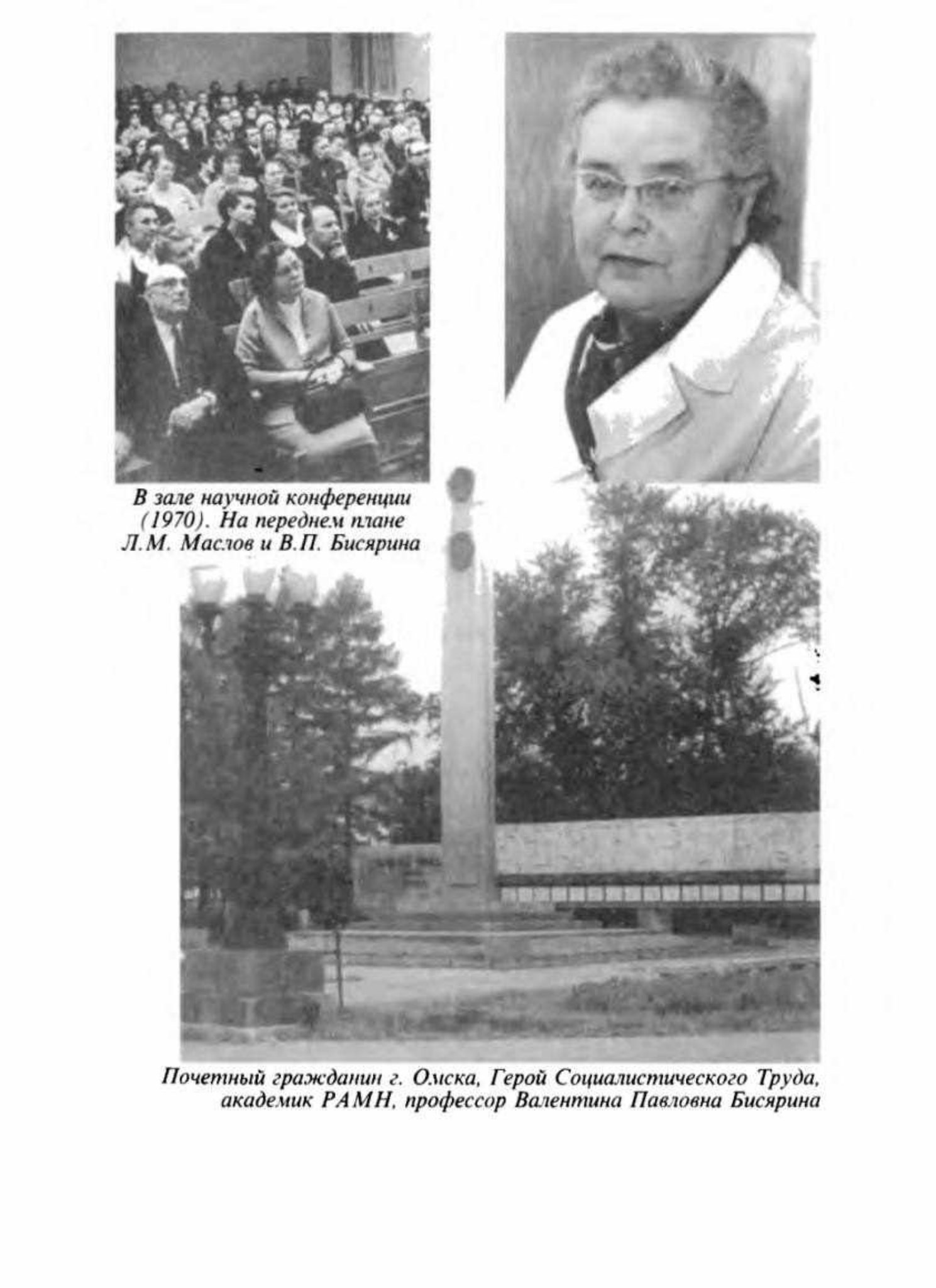 В зале научной конференции (1970). На переднем плане Л.М. Маслов и В.П. Бисярина

Почетный гражданин г. Омска, Герой Социалистического Труда, академик РАМН, профессор Валентина Павловна Бисярина